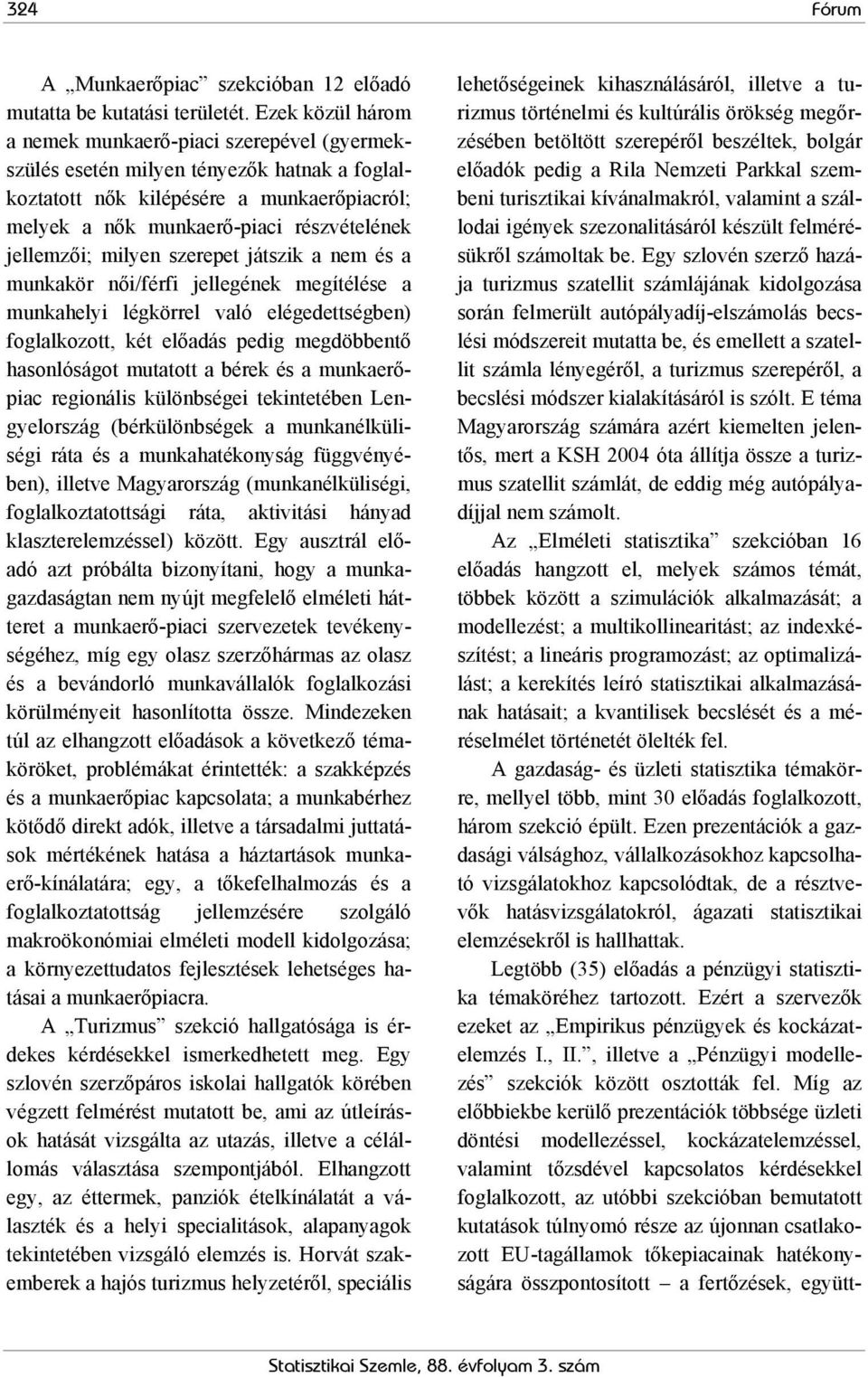 324 Fórum

A „Munkaerőpiac” szekcióban 12 előadó mutatta be kutatási területét. Ezek közül három a nemek munkaerő-piaci szerepével (gyermekszülés esetén milyen tényezők hatnak a foglalkoztatott nők kilépésére a munkaerőpiacról; melyek a nők munkaerő-piaci részvételének jellemzői; milyen szerepet játszik a nem és a munkakör női/férfi jellegének megítélése a munkahelyi légkörrel való elégedettségben) foglalkozott, két előadás pedig megdöbbentő hasonlóságot mutatott a bérek és a munkaerőpiac regionális különbségei tekintetében Lengyelország (bérkülönbségek a munkanélküliségi ráta és a munkahatékonyság függvényében), illetve Magyarország (munkanélküliségi, foglalkoztatottsági ráta, aktivitási hányad klaszterelemzéssel) között. Egy ausztrál előadó azt próbálta bizonyítani, hogy a munkagazdaságtan nem nyújt megfelelő elméleti hátteret a munkaerő-piaci szervezetek tevékenységéhez, míg egy olasz szerzőhármas az olasz és a bevándorló munkavállalók foglalkozási körülményeit hasonlította össze. Mindezeken túl az elhangzott előadások a következő témaköröket, problémákat érintették: a szakképzés és a munkaerőpiac kapcsolata; a munkabérhez kötődő direkt adók, illetve a társadalmi juttatások mértékének hatása a háztartások munkaerő-kínálatára; egy, a tőkefelhalmozás és a foglalkoztatottság jellemzésére szolgáló makroökonómiai elméleti modell kidolgozása; a környezettudatos fejlesztések lehetséges hatásai a munkaerőpiacra.

A „Turizmus” szekció hallgatósága is érdekes kérdésekkel ismerkedhetett meg. Egy szlovén szerzőpáros iskolai hallgatók körében végzett felmérést mutatott be, ami az útleírások hatását vizsgálta az utazás, illetve a célállomás választása szempontjából. Elhangzott egy, az éttermek, panziók ételkínálatát a választék és a helyi specialitások, alapanyagok tekintetében vizsgáló elemzés is. Horvát szakemberek a hajós turizmus helyzetéről, speciális lehetőségeinek kihasználásáról, illetve a turizmus történelmi és kultúrális örökség megőrzésében betöltött szerepéről beszéltek, bolgár előadók pedig a Rila Nemzeti Parkkal szembeni turisztikai kívánalmakról, valamint a szállodai igények szezonalitásáról készült felmérésükről számoltak be. Egy szlovén szerző hazája turizmus szatellit számlájának kidolgozása során felmerült autópályadíj-elszámolás becslési módszereit mutatta be, és emellett a szatellit számla lényegéről, a turizmus szerepéről, a becslési módszer kialakításáról is szólt. E téma Magyarország számára azért kiemelten jelentős, mert a KSH 2004 óta állítja össze a turizmus szatellit számlát, de eddig még autópályadíjjal nem számolt.

Az „Elméleti statisztika” szekcióban 16 előadás hangzott el, melyek számos témát, többek között a szimulációk alkalmazását; a modellezést; a multikollinearitást; az indexkészítést; a lineáris programozást; az optimalizálást; a kerekítés leíró statisztikai alkalmazásának hatásait; a kvantilisek becslését és a méréselmélet történetét ölelték fel.

A gazdaság- és üzleti statisztika témakörre, mellyel több, mint 30 előadás foglalkozott, három szekció épült. Ezen prezentációk a gazdasági válsághoz, vállalkozásokhoz kapcsolható vizsgálatokhoz kapcsolódtak, de a résztvevők hatásvizsgálatokról, ágazati statisztikai elemzésekről is hallhattak.

Legtöbb (35) előadás a pénzügyi statisztika témaköréhez tartozott. Ezért a szervezők ezeket az „Empirikus pénzügyek és kockázatelemzés I., II.”, illetve a „Pénzügyi modellezés” szekciók között osztották fel. Míg az előbbiekbe kerülő prezentációk többsége üzleti döntési modellezéssel, kockázatelemzéssel, valamint tőzsdével kapcsolatos kérdésekkel foglalkozott, az utóbbi szekcióban bemutatott kutatások túlnyomó része az újonnan csatlakozott EU-tagállamok tőkepiacainak hatékonyságára összpontosított – a fertőzések, együtt-

Statisztikai Szemle, 88. évfolyam 3. szám